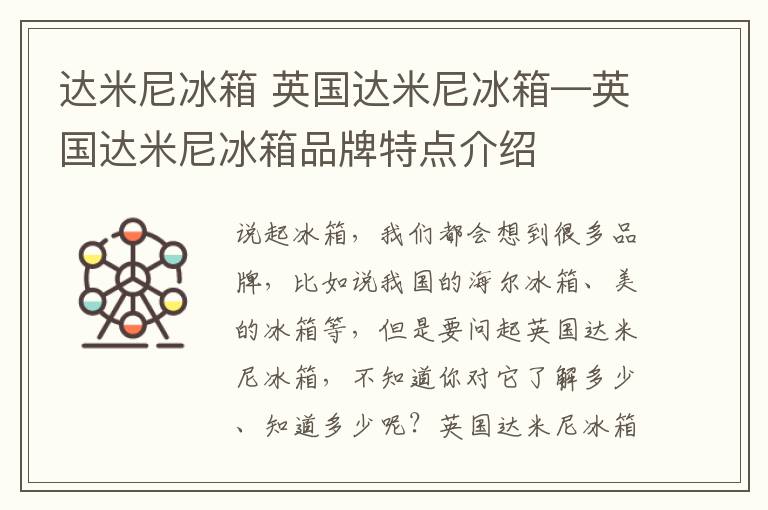 达米尼冰箱 英国达米尼冰箱—英国达米尼冰箱品牌特点介绍

说起冰箱，我们都会想到很多品牌，比如说我国的海尔冰箱、美的冰箱等，但是要问起英国达米尼冰箱，不知道你对它了解多少、知道多少呢？英国达米尼冰箱